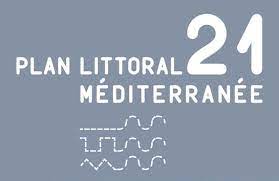 PLAN LITTORAL 21
MÉDITERRANÉE